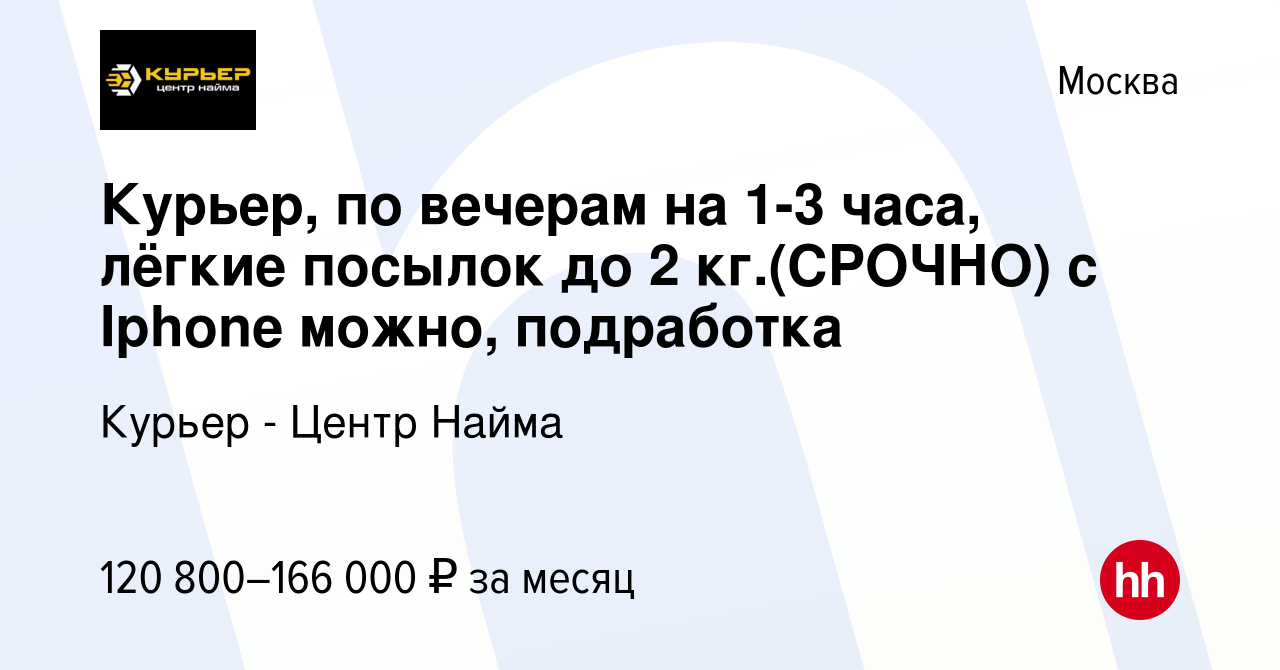 КУРЬЕР
центр найма

Москва

Курьер, по вечерам на 1-3 часа, лёгкие посылок до 2 кг.(СРОЧНО) с Iphone можно, подработка

Курьер - Центр Найма

120 800–166 000 ₽ за месяц

hh